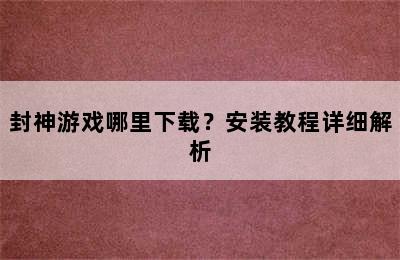 封神游戏哪里下载？安装教程详细解析